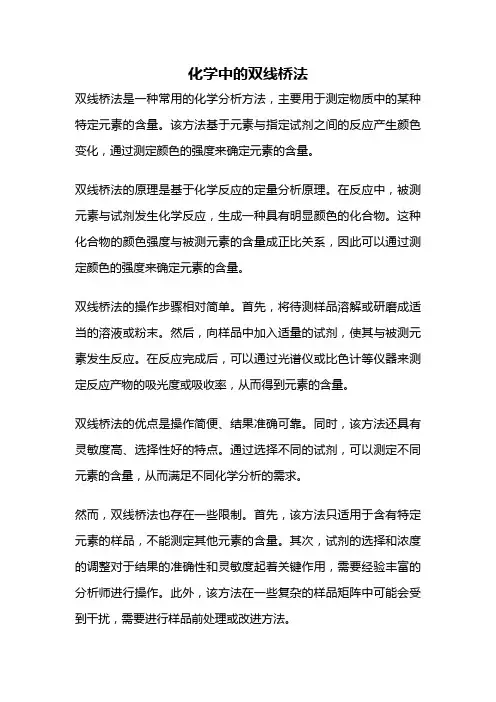 化学中的双线桥法

双线桥法是一种常用的化学分析方法，主要用于测定物质中的某种特定元素的含量。该方法基于元素与指定试剂之间的反应产生颜色变化，通过测定颜色的强度来确定元素的含量。

双线桥法的原理是基于化学反应的定量分析原理。在反应中，被测元素与试剂发生化学反应，生成一种具有明显颜色的化合物。这种化合物的颜色强度与被测元素的含量成正比关系，因此可以通过测定颜色的强度来确定元素的含量。

双线桥法的操作步骤相对简单。首先，将待测样品溶解或研磨成适当的溶液或粉末。然后，向样品中加入适量的试剂，使其与被测元素发生反应。在反应完成后，可以通过光谱仪或比色计等仪器来测定反应产物的吸光度或吸收率，从而得到元素的含量。

双线桥法的优点是操作简便、结果准确可靠。同时，该方法还具有灵敏度高、选择性好的特点。通过选择不同的试剂，可以测定不同元素的含量，从而满足不同化学分析的需求。

然而，双线桥法也存在一些限制。首先，该方法只适用于含有特定元素的样品，不能测定其他元素的含量。其次，试剂的选择和浓度的调整对于结果的准确性和灵敏度起着关键作用，需要经验丰富的分析师进行操作。此外，该方法在一些复杂的样品矩阵中可能会受到干扰，需要进行样品前处理或改进方法。